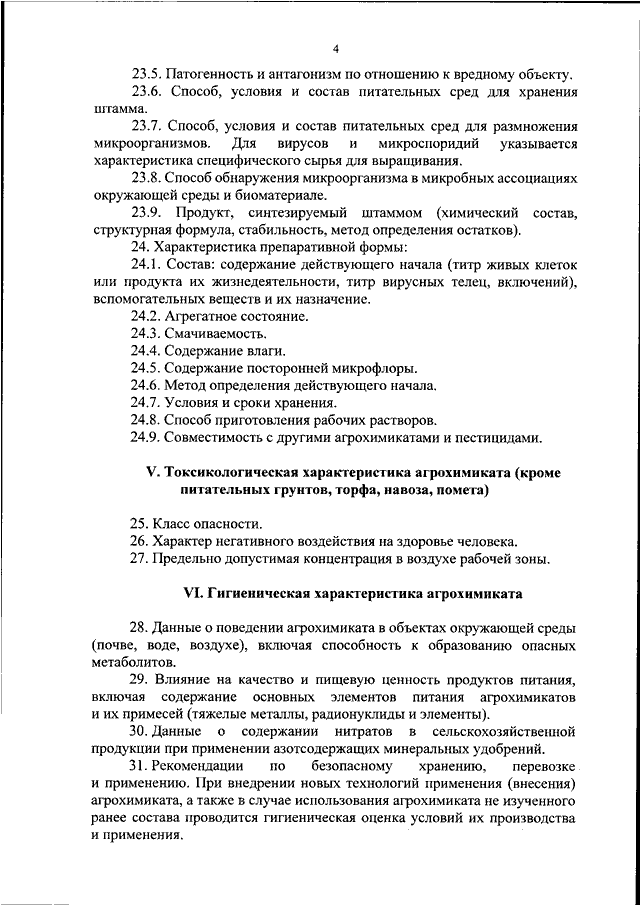 4

23.5. Патогенность и антагонизм по отношению к вредному объекту.

23.6. Способ, условия и состав питательных сред для хранения штамма.

23.7. Способ, условия и состав питательных сред для размножения микроорганизмов. Для вирусов и микроспоридий указывается характеристика специфического сырья для выращивания.

23.8. Способ обнаружения микроорганизма в микробных ассоциациях окружающей среды и биоматериале.

23.9. Продукт, синтезируемый штаммом (химический состав, структурная формула, стабильность, метод определения остатков).

24. Характеристика препаративной формы:

24.1. Состав: содержание действующего начала (титр живых клеток или продукта их жизнедеятельности, титр вирусных телец, включений), вспомогательных веществ и их назначение.

24.2. Агрегатное состояние.

24.3. Смачиваемость.

24.4. Содержание влаги.

24.5. Содержание посторонней микрофлоры.

24.6. Метод определения действующего начала.

24.7. Условия и сроки хранения.

24.8. Способ приготовления рабочих растворов.

24.9. Совместимость с другими агрохимикатами и пестицидами.

V. Токсикологическая характеристика агрохимиката (кроме питательных грунтов, торфа, навоза, помета)

25. Класс опасности.

26. Характер негативного воздействия на здоровье человека.

27. Предельно допустимая концентрация в воздухе рабочей зоны.

VI. Гигиеническая характеристика агрохимиката

28. Данные о поведении агрохимиката в объектах окружающей среды (почве, воде, воздухе), включая способность к образованию опасных метаболитов.

29. Влияние на качество и пищевую ценность продуктов питания, включая содержание основных элементов питания агрохимикатов и их примесей (тяжелые металлы, радионуклиды и элементы).

30. Данные о содержании нитратов в сельскохозяйственной продукции при применении азотсодержащих минеральных удобрений.

31. Рекомендации по безопасному хранению, перевозке и применению. При внедрении новых технологий применения (внесения) агрохимиката, а также в случае использования агрохимиката не изученного ранее состава проводится гигиеническая оценка условий их производства и применения.